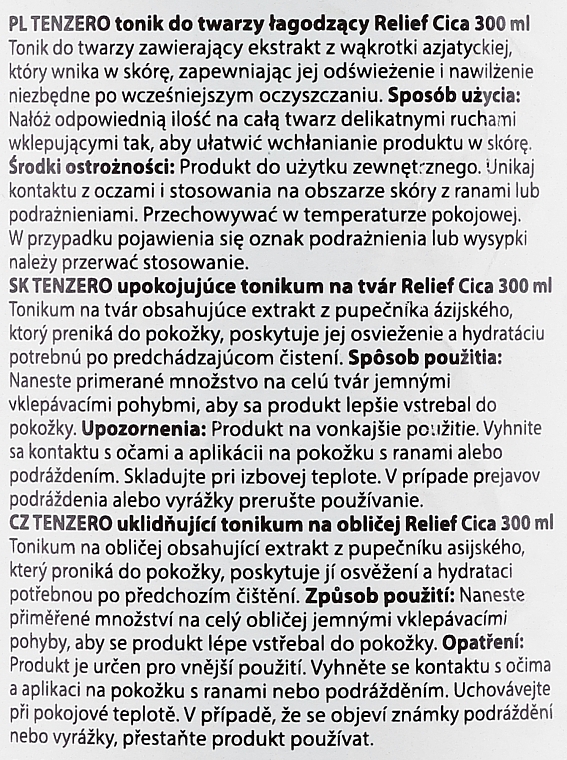 PL TENZERO tonik do twarzy łagodzący Relief Cica 300 ml
Tonik do twarzy zawierający ekstrakt z wąkrotki azjatyckiej, który wnika w skórę, zapewniając jej odświeżenie i nawilżenie niezbędne po wcześniejszym oczyszczaniu. Sposób użycia: Nałóż odpowiednią ilość na całą twarz delikatnymi ruchami wklepującymi tak, aby ułatwić wchłanianie produktu w skórę. Środki ostrożności: Produkt do użytku zewnętrznego. Unikaj kontaktu z oczami i stosowania na obszarze skóry z ranami lub podrażnieniami. Przechowywać w temperaturze pokojowej. W przypadku pojawienia się oznak podrażnienia lub wysypki należy przerwać stosowanie.
SK TENZERO upokojujúce tonikum na tvár Relief Cica 300 ml
Tonikum na tvár obsahujúce extrakt z pupečníka ázijského, ktorý preniká do pokožky, poskytuje jej osvieženie a hydratáciu potrebnú po predchádzajúcom čistení. Spôsob použitia: Naneste primerané množstvo na celú tvár jemnými vklepávacími pohybmi, aby sa produkt lepšie vstrebal do pokožky. Upozornenia: Produkt na vonkajšie použitie. Vyhnite sa kontaktu s očami a aplikácii na pokožku s ranami alebo podráždením. Skladujte pri izbovej teplote. V prípade prejavov podráždenia alebo vyrážky prerušte používanie.
CZ TENZERO uklidňující tonikum na obličej Relief Cica 300 ml
Tonikum na obličej obsahující extrakt z pupečníku asijského, který proniká do pokožky, poskytuje jí osvěžení a hydrataci potřebnou po předchozím čištění. Způsob použití: Naneste přiměřené množství na celý obličej jemnými vklepávacími pohyby, aby se produkt lépe vstřebal do pokožky. Opatření: Produkt je určen pro vnější použití. Vyhněte se kontaktu s očima a aplikaci na pokožku s ranami nebo podrážděním. Uchovávejte při pokojové teplotě. V případě, že se objeví známky podráždění nebo vyrážky, přestaňte produkt používat.